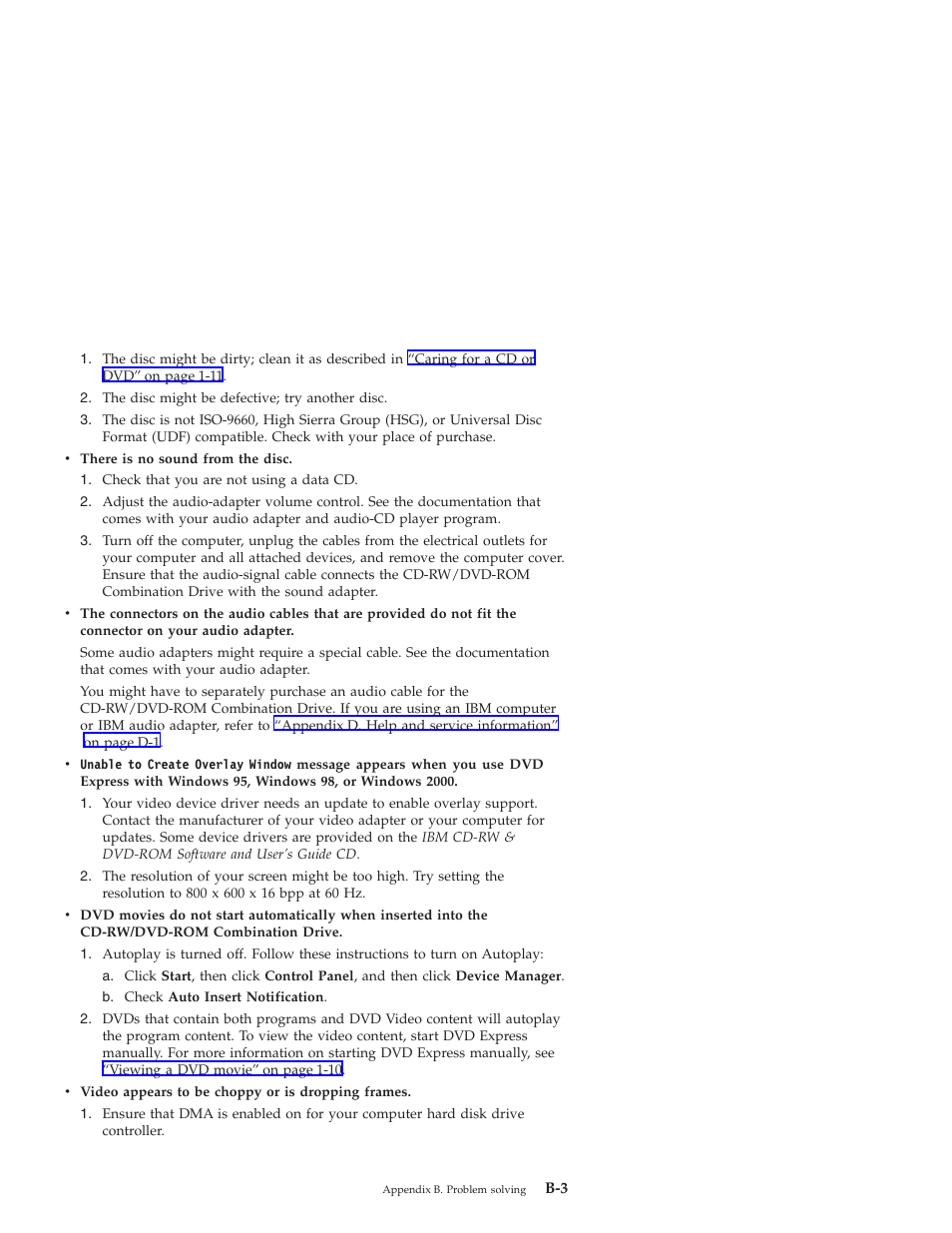 1. The disc might be dirty; clean it as described in "Caring for a CD or DVD" on page 1-11.

2. The disc might be defective; try another disc.

3. The disc is not ISO-9660, High Sierra Group (HSG), or Universal Disc Format (UDF) compatible. Check with your place of purchase.

• There is no sound from the disc.

1. Check that you are not using a data CD.

2. Adjust the audio-adapter volume control. See the documentation that comes with your audio adapter and audio-CD player program.

3. Turn off the computer, unplug the cables from the electrical outlets for your computer and all attached devices, and remove the computer cover. Ensure that the audio-signal cable connects the CD-RW/DVD-ROM Combination Drive with the sound adapter.

• The connectors on the audio cables that are provided do not fit the connector on your audio adapter.

Some audio adapters might require a special cable. See the documentation that comes with your audio adapter.

You might have to separately purchase an audio cable for the CD-RW/DVD-ROM Combination Drive. If you are using an IBM computer or IBM audio adapter, refer to "Appendix D. Help and service information" on page D-1.

• Unable to Create Overlay Window message appears when you use DVD Express with Windows 95, Windows 98, or Windows 2000.

1. Your video device driver needs an update to enable overlay support. Contact the manufacturer of your video adapter or your computer for updates. Some device drivers are provided on the IBM CD-RW & DVD-ROM Software and User's Guide CD.

2. The resolution of your screen might be too high. Try setting the resolution to 800 x 600 x 16 bpp at 60 Hz.

• DVD movies do not start automatically when inserted into the CD-RW/DVD-ROM Combination Drive.

1. Autoplay is turned off. Follow these instructions to turn on Autoplay:

a. Click Start, then click Control Panel, and then click Device Manager.

b. Check Auto Insert Notification.

2. DVDs that contain both programs and DVD Video content will autoplay the program content. To view the video content, start DVD Express manually. For more information on starting DVD Express manually, see "Viewing a DVD movie" on page 1-10.

• Video appears to be choppy or is dropping frames.

1. Ensure that DMA is enabled on for your computer hard disk drive controller.

Appendix B. Problem solving B-3